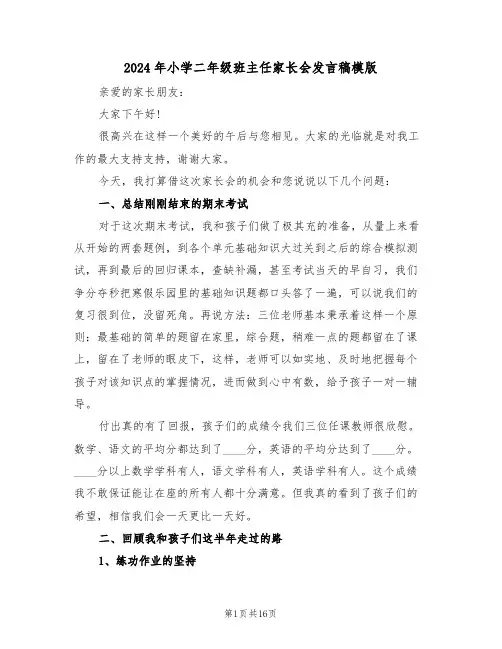 2024年小学二年级班主任家长会发言稿模版

亲爱的家长朋友：

大家下午好！

很高兴在这样一个美好的午后与您相见。大家的光临就是对我工作的最大支持支持，谢谢大家。

今天，我打算借这次家长会的机会和您说说以下几个问题：

一、总结刚刚结束的期末考试

对于这次期末考试，我和孩子们做了极其充的准备，从量上来看从开始的两套题例，到各个单元基础知识大过关到之后的综合模拟测试，再到最后的回归课本，查缺补漏，甚至考试当天的早自习，我们争分夺秒把寒假乐园里的基础知识题都口头答了一遍，可以说我们的复习很到位，没留死角。再说方法：三位老师基本秉承着这样一个原则：最基础的简单的题留在家里，综合题，稍难一点的题都留在了课上，留在了老师的眼皮下，这样，老师可以如实地、及时地把握每个孩子对该知识点的掌握情况，进而做到心中有数，给予孩子一对一辅导。

付出真的有了回报，孩子们的成绩令我们三位任课教师很欣慰。数学、语文的平均分都达到了____分，英语的平均分达到了____分。____分以上数学学科有人，语文学科有人，英语学科有人。这个成绩我不敢保证能让在座的所有人都十分满意。但我真的看到了孩子们的希望，相信我们会一天更比一天好。

二、回顾我和孩子们这半年走过的路

1、练功作业的坚持

第1页共16页